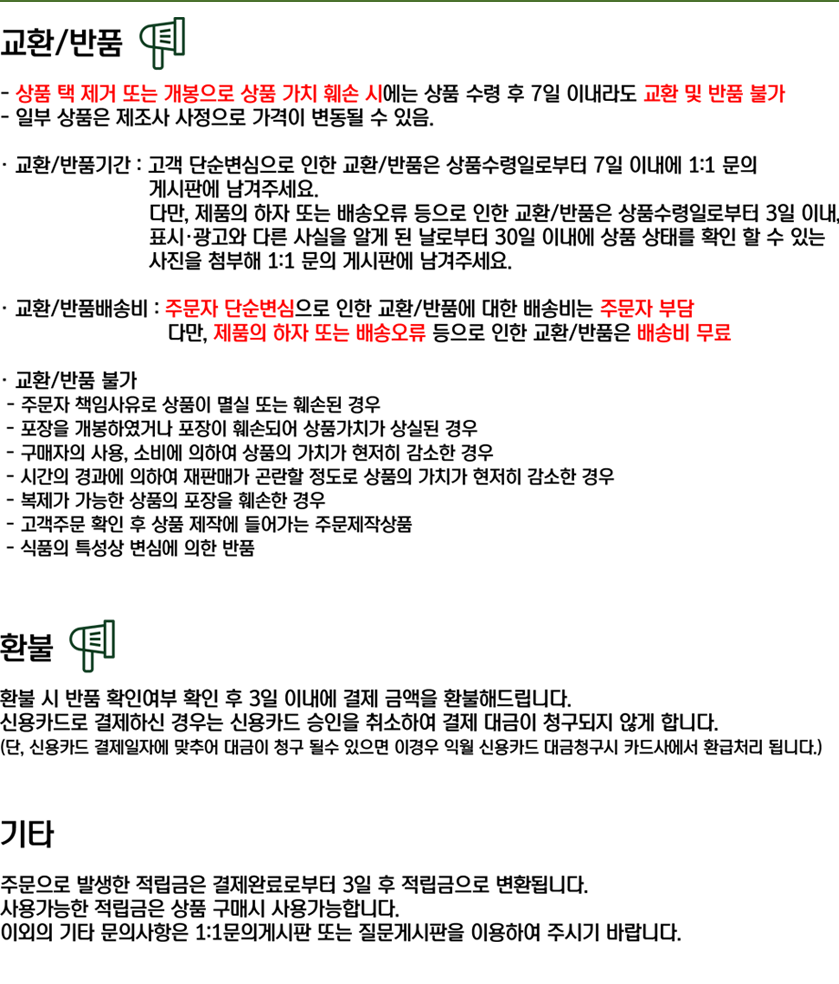 교환/반품

- 상품 택 제거 또는 개봉으로 상품 가치 훼손 시에는 상품 수령 후 7일 이내라도 교환 및 반품 불가
- 일부 상품은 제조사 사정으로 가격이 변동될 수 있음.

· 교환/반품기간 : 고객 단순변심으로 인한 교환/반품은 상품수령일로부터 7일 이내에 1:1 문의 게시판에 남겨주세요.
다만, 제품의 하자 또는 배송오류 등으로 인한 교환/반품은 상품수령일로부터 3일 이내, 표시·광고와 다른 사실을 알게 된 날로부터 30일 이내에 상품 상태를 확인 할 수 있는 사진을 첨부해 1:1 문의 게시판에 남겨주세요.

· 교환/반품배송비 : 주문자 단순변심으로 인한 교환/반품에 대한 배송비는 주문자 부담
다만, 제품의 하자 또는 배송오류 등으로 인한 교환/반품은 배송비 무료

· 교환/반품 불가
- 주문자 책임사유로 상품이 멸실 또는 훼손된 경우
- 포장을 개봉하였거나 포장이 훼손되어 상품가치가 상실된 경우
- 구매자의 사용, 소비에 의하여 상품의 가치가 현저히 감소한 경우
- 시간의 경과에 의하여 재판매가 곤란할 정도로 상품의 가치가 현저히 감소한 경우
- 복제가 가능한 상품의 포장을 훼손한 경우
- 고객주문 확인 후 상품 제작에 들어가는 주문제작상품
- 식품의 특성상 변심에 의한 반품

환불

환불 시 반품 확인여부 확인 후 3일 이내에 결제 금액을 환불해드립니다.
신용카드로 결제하신 경우는 신용카드 승인을 취소하여 결제 대금이 청구되지 않게 합니다.
(단, 신용카드 결제일자에 맞추어 대금이 청구 될수 있으면 이경우 익월 신용카드 대금청구시 카드사에서 환급처리 됩니다.)

기타

주문으로 발생한 적립금은 결제완료로부터 3일 후 적립금으로 변환됩니다.
사용가능한 적립금은 상품 구매시 사용가능합니다.
이외의 기타 문의사항은 1:1문의게시판 또는 질문게시판을 이용하여 주시기 바랍니다.